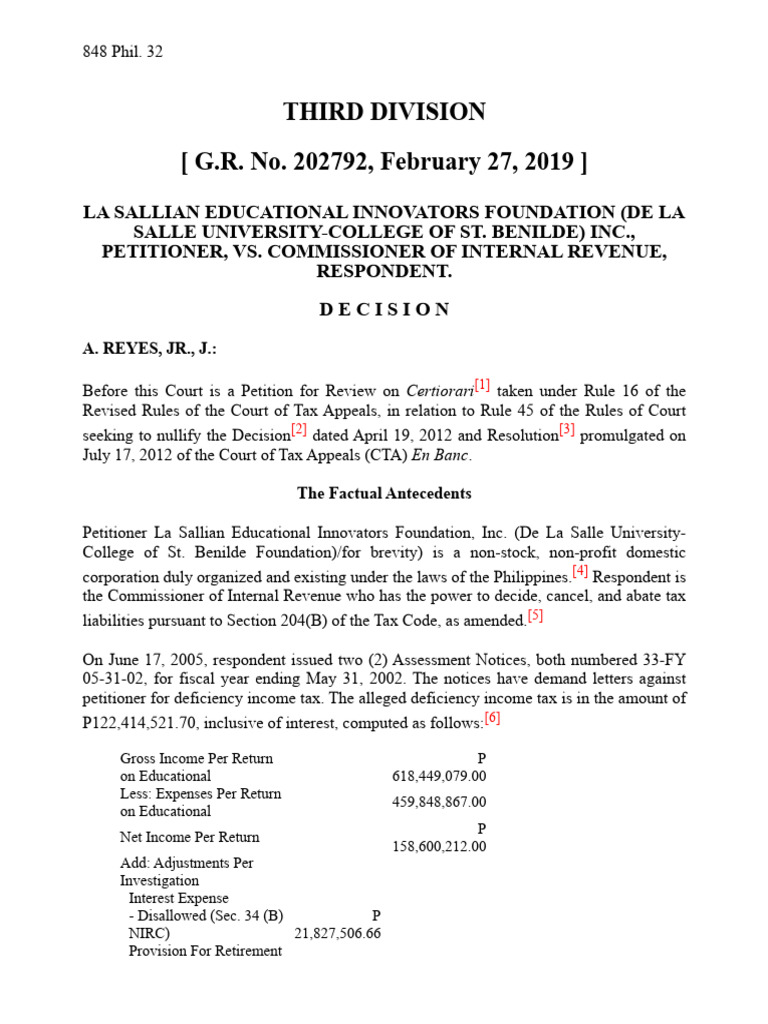 848 Phil. 32

THIRD DIVISION

[ G.R. No. 202792, February 27, 2019 ]

LA SALLIAN EDUCATIONAL INNOVATORS FOUNDATION (DE LA SALLE UNIVERSITY-COLLEGE OF ST. BENILDE) INC., PETITIONER, VS. COMMISSIONER OF INTERNAL REVENUE, RESPONDENT.

D E C I S I O N

A. REYES, JR., J.:

Before this Court is a Petition for Review on Certiorari[1] taken under Rule 16 of the Revised Rules of the Court of Tax Appeals, in relation to Rule 45 of the Rules of Court seeking to nullify the Decision[2] dated April 19, 2012 and Resolution[3] promulgated on July 17, 2012 of the Court of Tax Appeals (CTA) En Banc.

The Factual Antecedents

Petitioner La Sallian Educational Innovators Foundation, Inc. (De La Salle University-College of St. Benilde Foundation)/for brevity) is a non-stock, non-profit domestic corporation duly organized and existing under the laws of the Philippines.[4] Respondent is the Commissioner of Internal Revenue who has the power to decide, cancel, and abate tax liabilities pursuant to Section 204(B) of the Tax Code, as amended.[5]

On June 17, 2005, respondent issued two (2) Assessment Notices, both numbered 33-FY 05-31-02, for fiscal year ending May 31, 2002. The notices have demand letters against petitioner for deficiency income tax. The alleged deficiency income tax is in the amount of P122,414,521.70, inclusive of interest, computed as follows:[6]

| | | |
|---|---|---|
| Gross Income Per Return on Educational | | P 618,449,079.00 |
| Less: Expenses Per Return on Educational | | 459,848,867.00 |
| Net Income Per Return | | P 158,600,212.00 |
| Add: Adjustments Per Investigation | | |
| Interest Expense - Disallowed (Sec. 34 (B) NIRC) | P 21,827,506.66 | |
| Provision For Retirement | | |